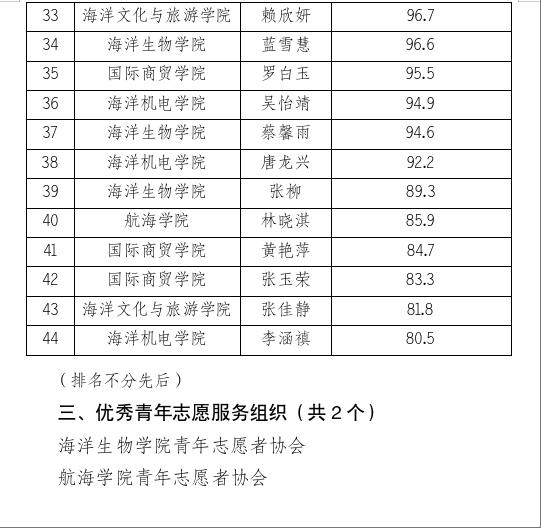 | 33 | 海洋文化与旅游学院 | 赖欣妍 | 96.7 |
|---|---|---|---|
| 34 | 海洋生物学院 | 蓝雪慧 | 96.6 |
| 35 | 国际商贸学院 | 罗白玉 | 95.5 |
| 36 | 海洋机电学院 | 吴怡靖 | 94.9 |
| 37 | 海洋生物学院 | 蔡馨雨 | 94.6 |
| 38 | 海洋机电学院 | 唐龙兴 | 92.2 |
| 39 | 海洋生物学院 | 张柳 | 89.3 |
| 40 | 航海学院 | 林晓淇 | 85.9 |
| 41 | 国际商贸学院 | 黄艳萍 | 84.7 |
| 42 | 国际商贸学院 | 张玉荣 | 83.3 |
| 43 | 海洋文化与旅游学院 | 张佳静 | 81.8 |
| 44 | 海洋机电学院 | 李涵禛 | 80.5 |

（排名不分先后）

三、优秀青年志愿服务组织（共 2 个）

海洋生物学院青年志愿者协会

航海学院青年志愿者协会